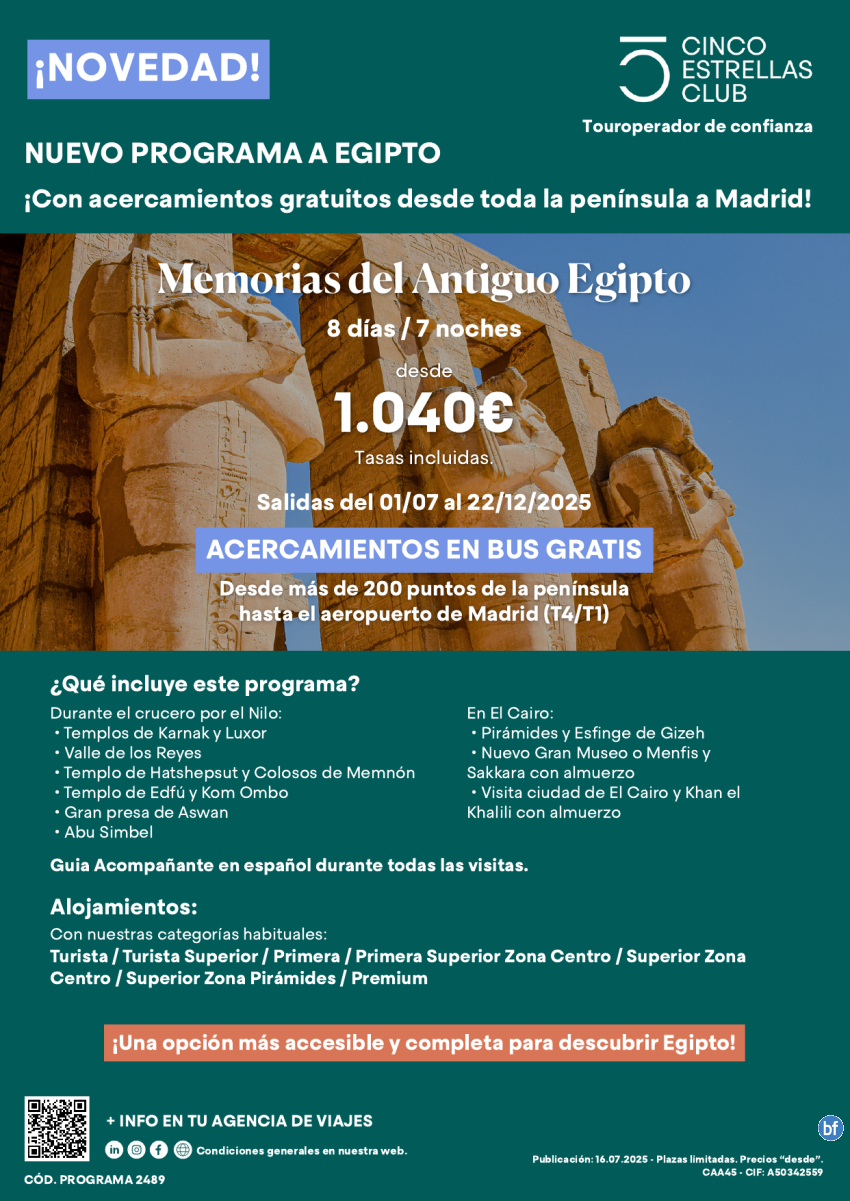 ¡NOVEDAD!

CINCO ESTRELLAS CLUB
Touroperador de confianza

NUEVO PROGRAMA A EGIPTO

¡Con acercamientos gratuitos desde toda la península a Madrid!

Memorias del Antiguo Egipto

8 días / 7 noches

desde

1.040€

Tasas incluidas.

Salidas del 01/07 al 22/12/2025

ACERCAMIENTOS EN BUS GRATIS

Desde más de 200 puntos de la península hasta el aeropuerto de Madrid (T4/T1)

¿Qué incluye este programa?

Durante el crucero por el Nilo:
• Templos de Karnak y Luxor
• Valle de los Reyes
• Templo de Hatshepsut y Colosos de Memnón
• Templo de Edfú y Kom Ombo
• Gran presa de Aswan
• Abu Simbel

En El Cairo:
• Pirámides y Esfinge de Gizeh
• Nuevo Gran Museo o Menfis y Sakkara con almuerzo
• Visita ciudad de El Cairo y Khan el Khalili con almuerzo

Guia Acompañante en español durante todas las visitas.

Alojamientos:

Con nuestras categorías habituales:
Turista / Turista Superior / Primera / Primera Superior Zona Centro / Superior Zona Centro / Superior Zona Pirámides / Premium

¡Una opción más accesible y completa para descubrir Egipto!

+ INFO EN TU AGENCIA DE VIAJES

Condiciones generales en nuestra web.

CÓD. PROGRAMA 2489

bf

Publicación: 16.07.2025 - Plazas limitadas. Precios "desde".
CAA45 - CIF: A50342559